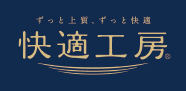 ずっと上質、ずっと快適

快適工房®